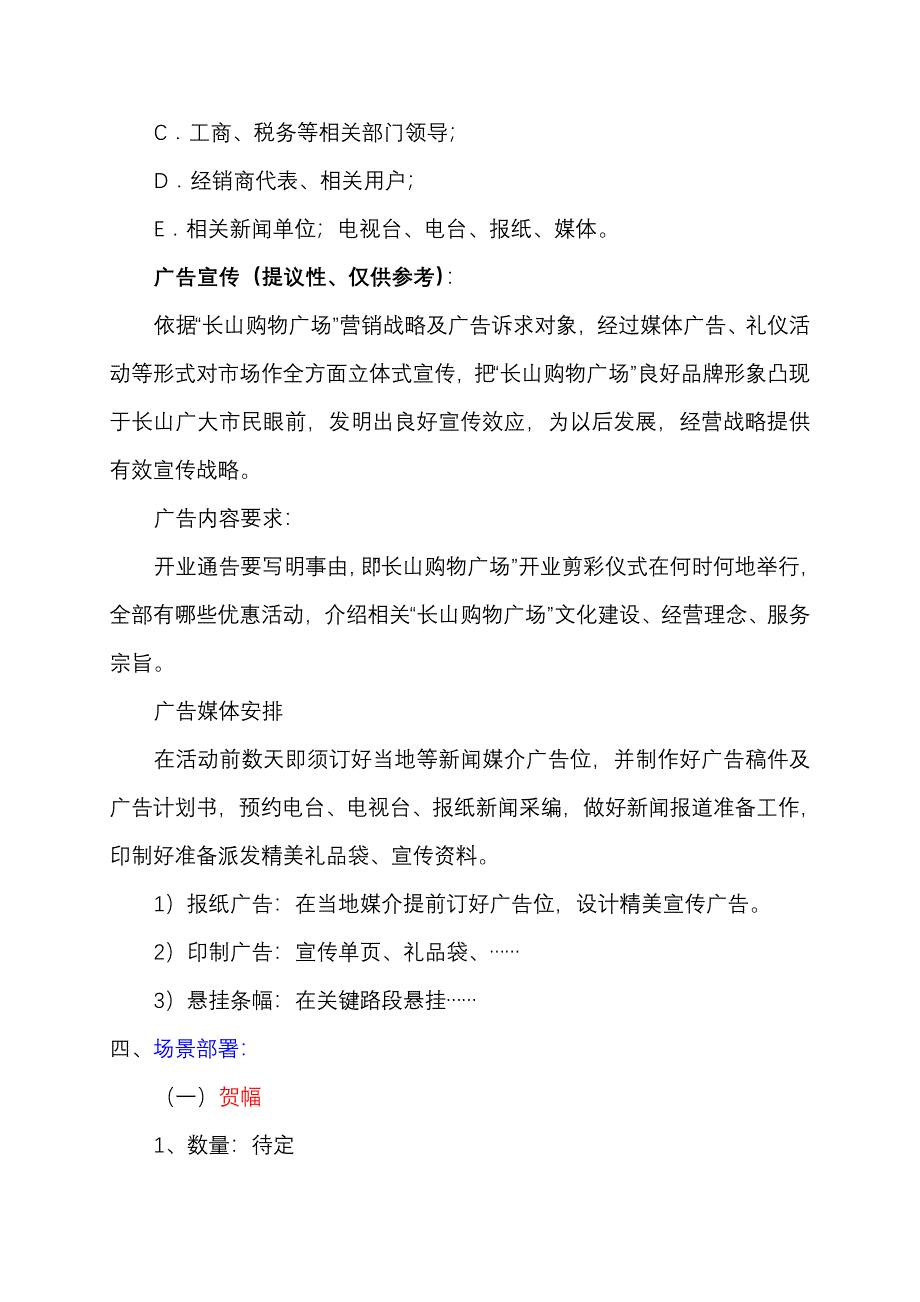 C．工商、税务等相关部门领导;

D．经销商代表、相关用户;

E．相关新闻单位;电视台、电台、报纸、媒体。

广告宣传（提议性、仅供参考）:

依据“长山购物广场”营销战略及广告诉求对象，经过媒体广告、礼仪活动等形式对市场作全方面立体式宣传，把“长山购物广场”良好品牌形象凸现于长山广大市民眼前，发明出良好宣传效应，为以后发展，经营战略提供有效宣传战略。

广告内容要求:

开业通告要写明事由，即长山购物广场”开业剪彩仪式在何时何地举行，全部有哪些优惠活动，介绍相关“长山购物广场”文化建设、经营理念、服务宗旨。

广告媒体安排

在活动前数天即须订好当地等新闻媒介广告位，并制作好广告稿件及广告计划书，预约电台、电视台、报纸新闻采编，做好新闻报道准备工作，印制好准备派发精美礼品袋、宣传资料。

1）报纸广告：在当地媒介提前订好广告位，设计精美宣传广告。

2）印制广告：宣传单页、礼品袋、……

3）悬挂条幅：在关键路段悬挂……

四、场景部署:

（一）贺幅

1、数量：待定